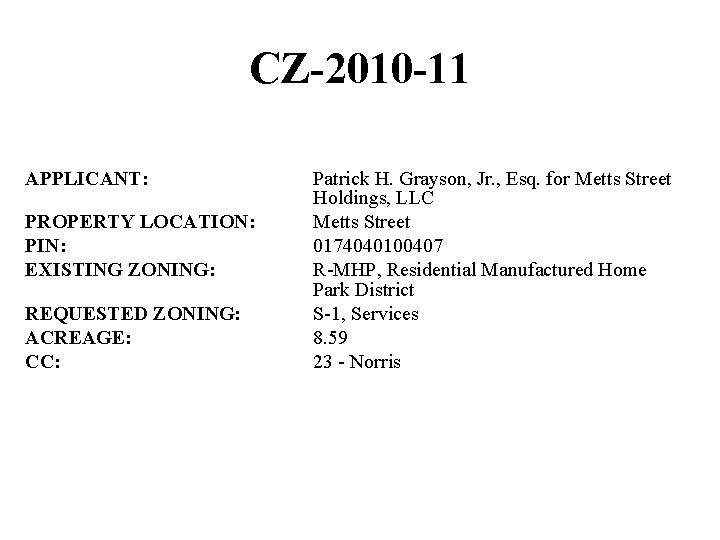 CZ-2010-11

APPLICANT: Patrick H. Grayson, Jr., Esq. for Metts Street Holdings, LLC
PROPERTY LOCATION: Metts Street
PIN: 0174040100407
EXISTING ZONING: R-MHP, Residential Manufactured Home Park District
REQUESTED ZONING: S-1, Services
ACREAGE: 8.59
CC: 23 - Norris